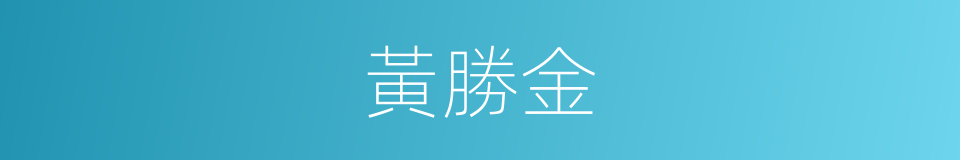 黃勝金